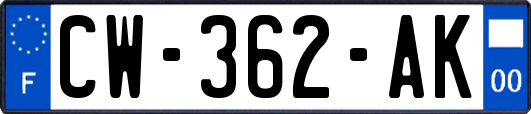 F
CW-362-AK
00